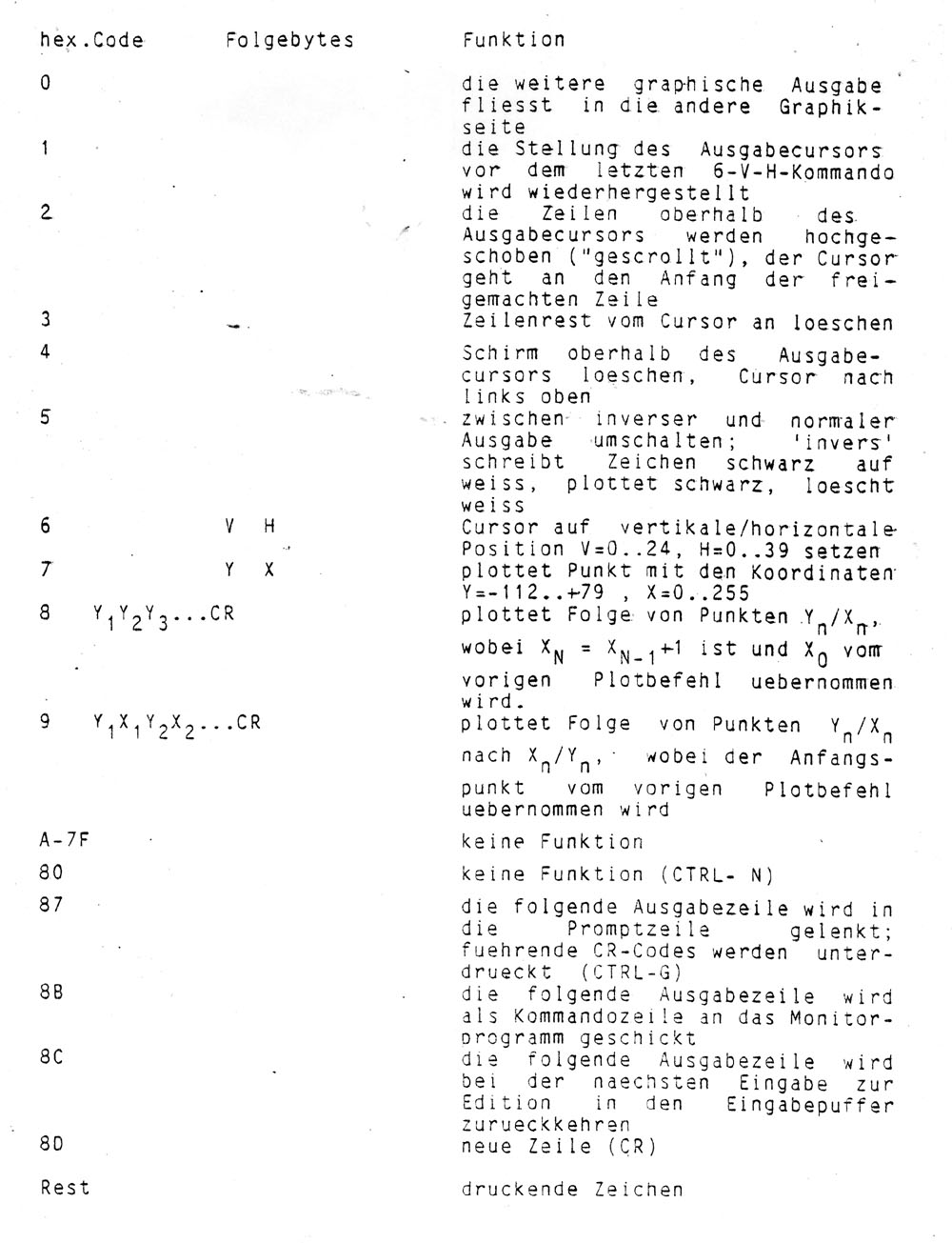 | hex.Code | Folgebytes | Funktion |
|---|---|---|
| 0 | | die weitere graphische Ausgabe fliesst in die andere Graphikseite |
| 1 | | die Stellung des Ausgabecursors vor dem letzten 6-V-H-Kommando wird wiederhergestellt |
| 2 | | die Zeilen oberhalb des Ausgabecursors werden hochgeschoben ("gescrollt"), der Cursor geht an den Anfang der freigemachten Zeile |
| 3 | | Zeilenrest vom Cursor an loeschen |
| 4 | | Schirm oberhalb des Ausgabecursors loeschen, Cursor nach links oben |
| 5 | | zwischen inverser und normaler Ausgabe umschalten; 'invers' schreibt Zeichen schwarz auf weiss, plottet schwarz, loescht weiss |
| 6 | V H | Cursor auf vertikale/horizontale Position V=0..24, H=0..39 setzen |
| 7 | Y X | plottet Punkt mit den Koordinaten Y=-112..+79 , X=0..255 |
| 8 | $Y_1Y_2Y_3$...CR | plottet Folge von Punkten $Y_n/X_n$, wobei $X_N = X_{N-1}+1$ ist und $X_0$ vom vorigen Plotbefehl uebernommen wird. |
| 9 | $Y_1X_1Y_2X_2$...CR | plottet Folge von Punkten $Y_n/X_n$ nach $X_n/Y_n$, wobei der Anfangspunkt vom vorigen Plotbefehl uebernommen wird |
| A-7F | | keine Funktion |
| 80 | | keine Funktion (CTRL- N) |
| 87 | | die folgende Ausgabezeile wird in die Promptzeile gelenkt; fuehrende CR-Codes werden unterdrueckt (CTRL-G) |
| 8B | | die folgende Ausgabezeile wird als Kommandozeile an das Monitorprogramm geschickt |
| 8C | | die folgende Ausgabezeile wird bei der naechsten Eingabe zur Edition in den Eingabepuffer zurueckkehren |
| 8D | | neue Zeile (CR) |
| Rest | | druckende Zeichen |